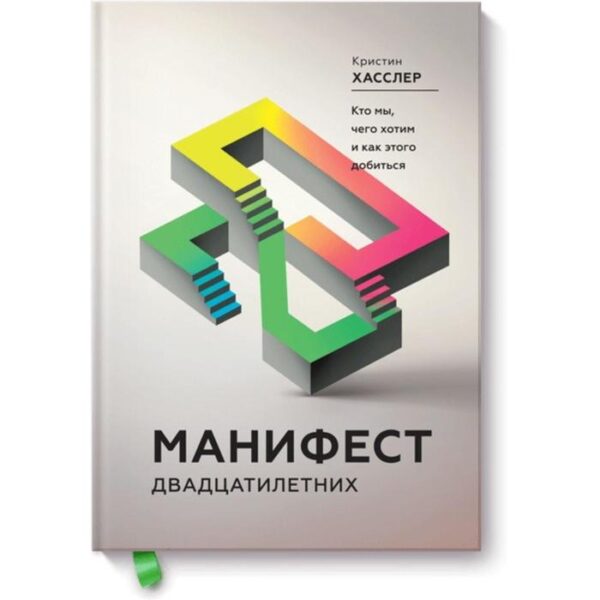 Кристин
ХАССЛЕР

Кто мы, чего хотим и как этого добиться

МАНИФЕСТ
ДВАДЦАТИЛЕТНИХ